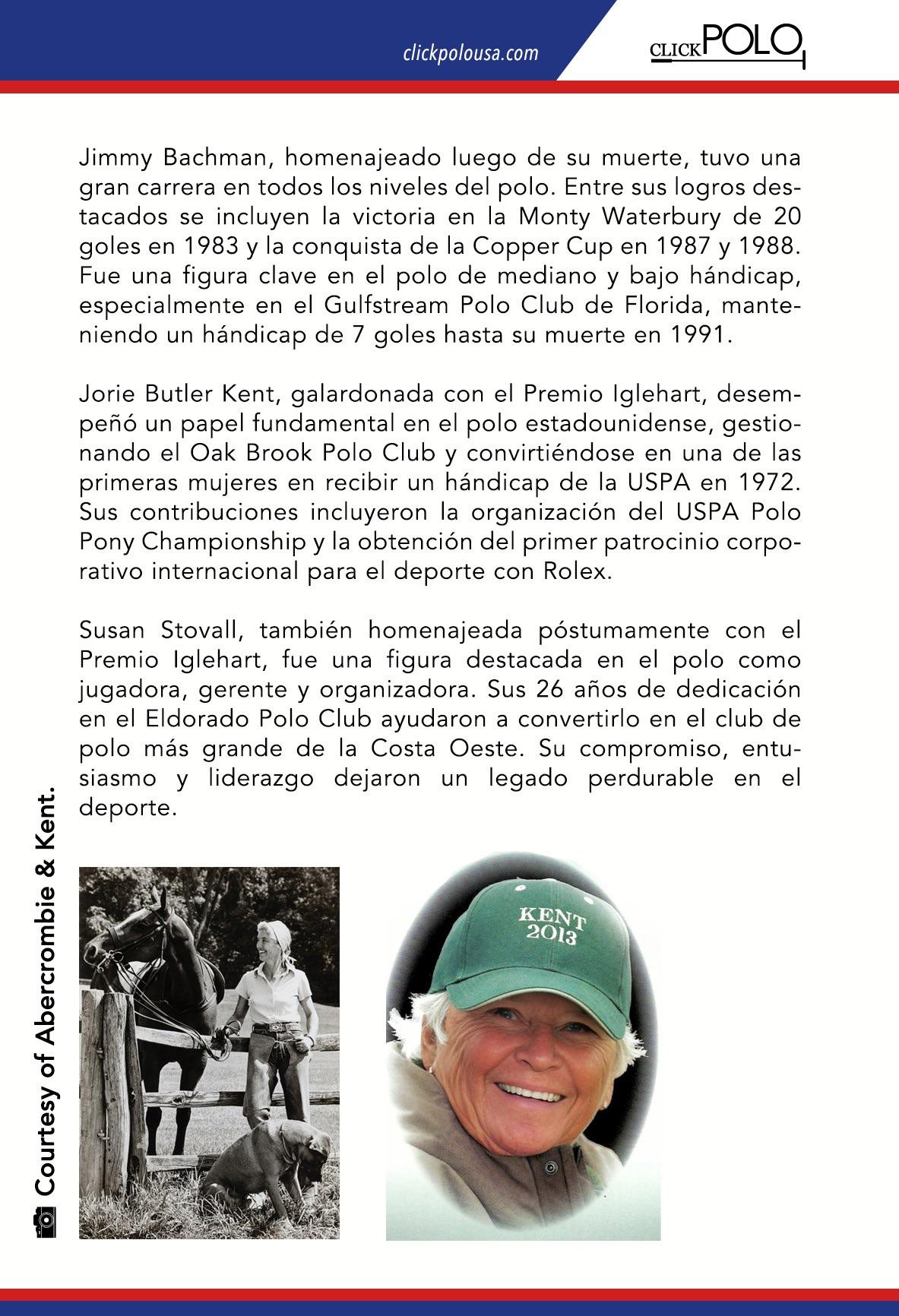 clickpolousa.com

CLICKPOLO

Jimmy Bachman, homenajeado luego de su muerte, tuvo una gran carrera en todos los niveles del polo. Entre sus logros destacados se incluyen la victoria en la Monty Waterbury de 20 goles en 1983 y la conquista de la Copper Cup en 1987 y 1988. Fue una figura clave en el polo de mediano y bajo hándicap, especialmente en el Gulfstream Polo Club de Florida, manteniendo un hándicap de 7 goles hasta su muerte en 1991.

Jorie Butler Kent, galardonada con el Premio Iglehart, desempeñó un papel fundamental en el polo estadounidense, gestionando el Oak Brook Polo Club y convirtiéndose en una de las primeras mujeres en recibir un hándicap de la USPA en 1972. Sus contribuciones incluyeron la organización del USPA Polo Pony Championship y la obtención del primer patrocinio corporativo internacional para el deporte con Rolex.

Susan Stovall, también homenajeada póstumamente con el Premio Iglehart, fue una figura destacada en el polo como jugadora, gerente y organizadora. Sus 26 años de dedicación en el Eldorado Polo Club ayudaron a convertirlo en el club de polo más grande de la Costa Oeste. Su compromiso, entusiasmo y liderazgo dejaron un legado perdurable en el deporte.

Courtesy of Abercrombie & Kent.

KENT 2013